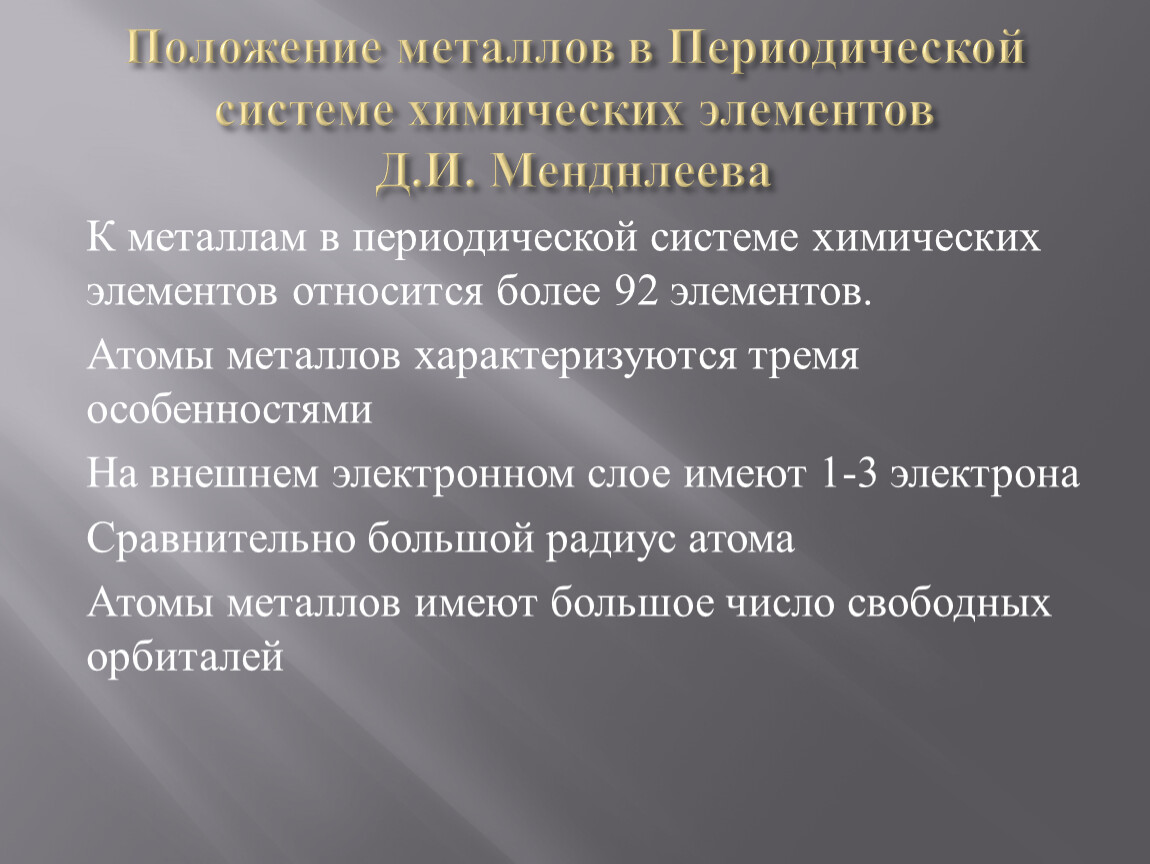 Положение металлов в Периодической системе химических элементов Д.И. Менднлеева

К металлам в периодической системе химических элементов относится более 92 элементов.

Атомы металлов характеризуются тремя особенностями

На внешнем электронном слое имеют 1-3 электрона

Сравнительно большой радиус атома

Атомы металлов имеют большое число свободных орбиталей